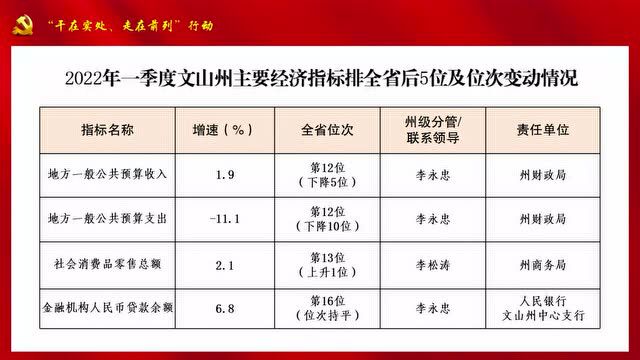 “干在实处、走在前列”行动

2022年一季度文山州主要经济指标排全省后5位及位次变动情况

| 指标名称 | 增速（%） | 全省位次 | 州级分管/联系领导 | 责任单位 |
|---|---|---|---|---|
| 地方一般公共预算收入 | 1.9 | 第12位（下降5位） | 李永忠 | 州财政局 |
| 地方一般公共预算支出 | -11.1 | 第12位（下降10位） | 李永忠 | 州财政局 |
| 社会消费品零售总额 | 2.1 | 第13位（上升1位） | 李松涛 | 州商务局 |
| 金融机构人民币贷款余额 | 6.8 | 第16位（位次持平） | 李永忠 | 人民银行文山州中心支行 |